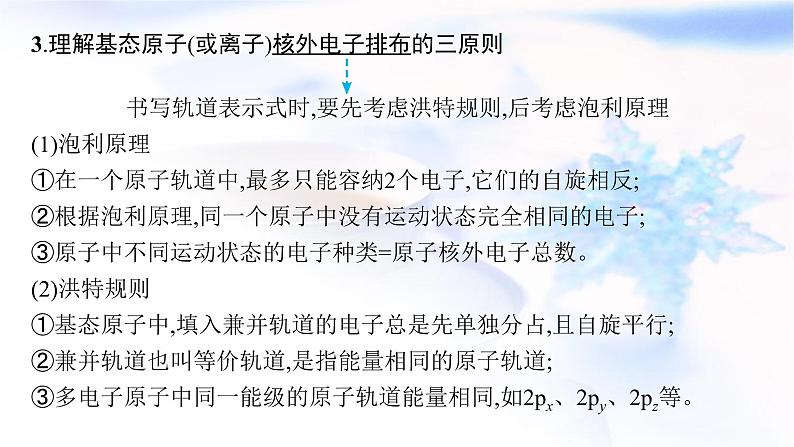 3.理解基态原子(或离子)核外电子排布的三原则

书写轨道表示式时,要先考虑洪特规则,后考虑泡利原理

(1)泡利原理

①在一个原子轨道中,最多只能容纳2个电子,它们的自旋相反;

②根据泡利原理,同一个原子中没有运动状态完全相同的电子;

③原子中不同运动状态的电子种类=原子核外电子总数。

(2)洪特规则

①基态原子中,填入兼并轨道的电子总是先单独分占,且自旋平行;

②兼并轨道也叫等价轨道,是指能量相同的原子轨道;

③多电子原子中同一能级的原子轨道能量相同,如$2p_x$、$2p_y$、$2p_z$等。